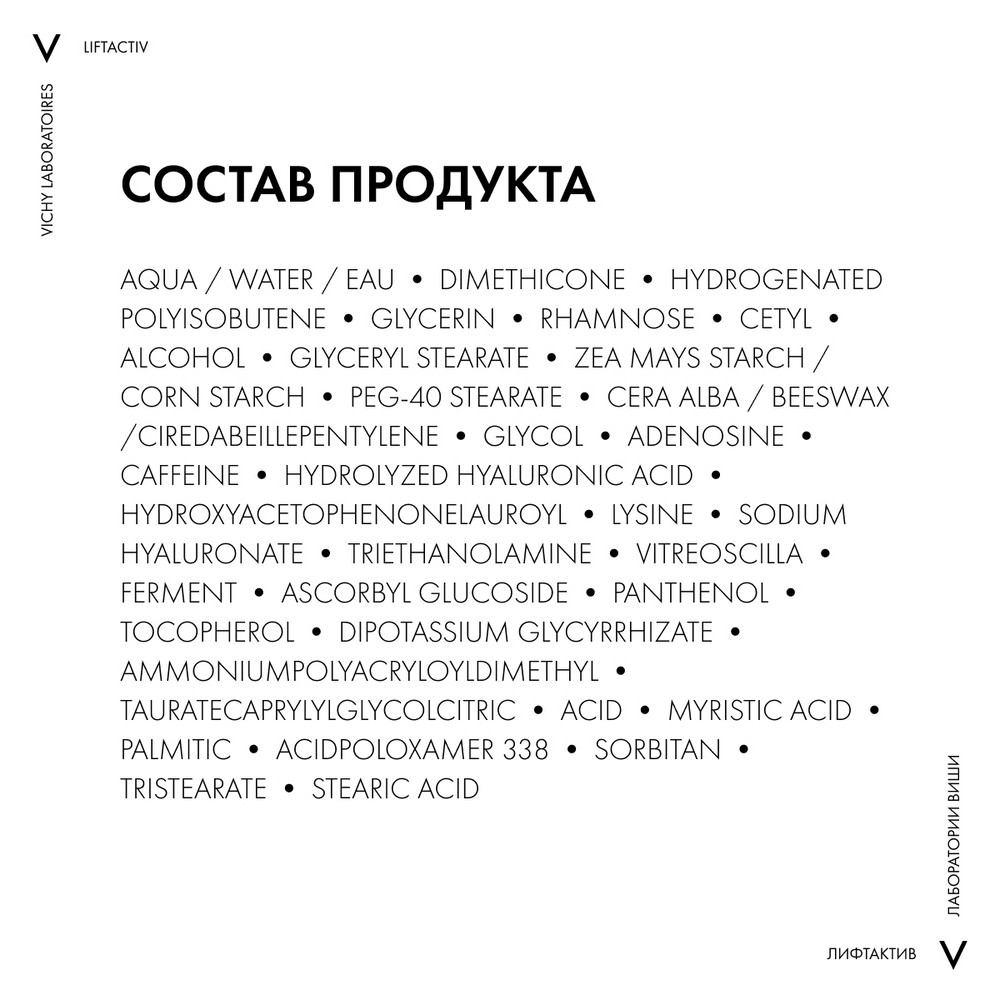 V LIFTACTIV

VICHY LABORATOIRES

СОСТАВ ПРОДУКТА

AQUA / WATER / EAU • DIMETHICONE • HYDROGENATED POLYISOBUTENE • GLYCERIN • RHAMNOSE • CETYL • ALCOHOL • GLYCERYL STEARATE • ZEA MAYS STARCH / CORN STARCH • PEG-40 STEARATE • CERA ALBA / BEESWAX /CIREDABEILLEPENTYLENE • GLYCOL • ADENOSINE • CAFFEINE • HYDROLYZED HYALURONIC ACID • HYDROXYACETOPHENONELAUROYL • LYSINE • SODIUM HYALURONATE • TRIETHANOLAMINE • VITREOSCILLA • FERMENT • ASCORBYL GLUCOSIDE • PANTHENOL • TOCOPHEROL • DIPOTASSIUM GLYCYRRHIZATE • AMMONIUMPOLYACRYLOYLDIMETHYL • TAURATECAPRYLYLGLYCOLCITRIC • ACID • MYRISTIC ACID • PALMITIC • ACIDPOLOXAMER 338 • SORBITAN • TRISTEARATE • STEARIC ACID

ЛАБОРАТОРИИ ВИШИ

ЛИФТАКТИВ V